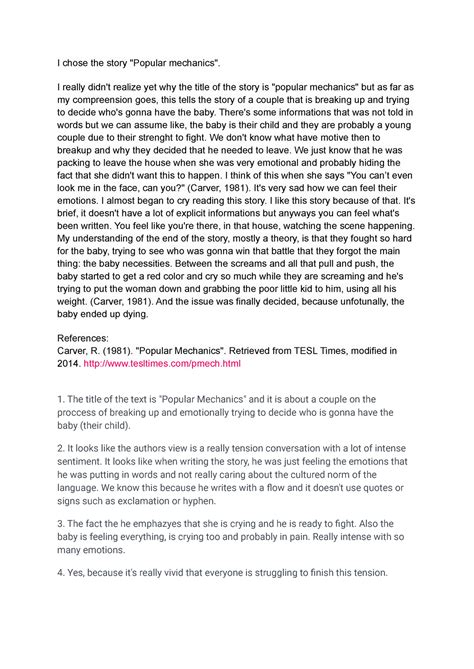 I chose the story "Popular mechanics".

I really didn't realize yet why the title of the story is "popular mechanics" but as far as my compreension goes, this tells the story of a couple that is breaking up and trying to decide who's gonna have the baby. There's some informations that was not told in words but we can assume like, the baby is their child and they are probably a young couple due to their strenght to fight. We don't know what have motive then to breakup and why they decided that he needed to leave. We just know that he was packing to leave the house when she was very emotional and probably hiding the fact that she didn't want this to happen. I think of this when she says "You can't even look me in the face, can you?" (Carver, 1981). It's very sad how we can feel their emotions. I almost began to cry reading this story. I like this story because of that. It's brief, it doesn't have a lot of explicit informations but anyways you can feel what's been written. You feel like you're there, in that house, watching the scene happening. My understanding of the end of the story, mostly a theory, is that they fought so hard for the baby, trying to see who was gonna win that battle that they forgot the main thing: the baby necessities. Between the screams and all that pull and push, the baby started to get a red color and cry so much while they are screaming and he's trying to put the woman down and grabbing the poor little kid to him, using all his weight. (Carver, 1981). And the issue was finally decided, because unfotunally, the baby ended up dying.

References:
Carver, R. (1981). "Popular Mechanics". Retrieved from TESL Times, modified in 2014. http://www.tesltimes.com/pmech.html

1. The title of the text is "Popular Mechanics" and it is about a couple on the proccess of breaking up and emotionally trying to decide who is gonna have the baby (their child).

2. It looks like the authors view is a really tension conversation with a lot of intense sentiment. It looks like when writing the story, he was just feeling the emotions that he was putting in words and not really caring about the cultured norm of the language. We know this because he writes with a flow and it doesn't use quotes or signs such as exclamation or hyphen.

3. The fact the he emphazyes that she is crying and he is ready to fight. Also the baby is feeling everything, is crying too and probably in pain. Really intense with so many emotions.

4. Yes, because it's really vivid that everyone is struggling to finish this tension.